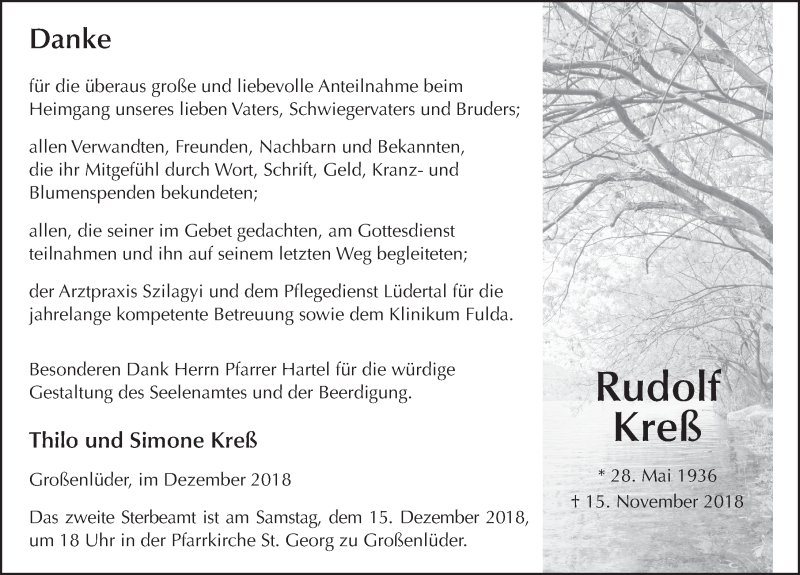 Danke

für die überaus große und liebevolle Anteilnahme beim Heimgang unseres lieben Vaters, Schwiegervaters und Bruders;

allen Verwandten, Freunden, Nachbarn und Bekannten, die ihr Mitgefühl durch Wort, Schrift, Geld, Kranz- und Blumenspenden bekundeten;

allen, die seiner im Gebet gedachten, am Gottesdienst teilnahmen und ihn auf seinem letzten Weg begleiteten;

der Arztpraxis Szilagyi und dem Pflegedienst Lüdertal für die jahrelange kompetente Betreuung sowie dem Klinikum Fulda.

Besonderen Dank Herrn Pfarrer Hartel für die würdige Gestaltung des Seelenamtes und der Beerdigung.

Thilo und Simone Kreß

Großenlüder, im Dezember 2018

Das zweite Sterbeamt ist am Samstag, dem 15. Dezember 2018, um 18 Uhr in der Pfarrkirche St. Georg zu Großenlüder.

Rudolf Kreß

* 28. Mai 1936
† 15. November 2018